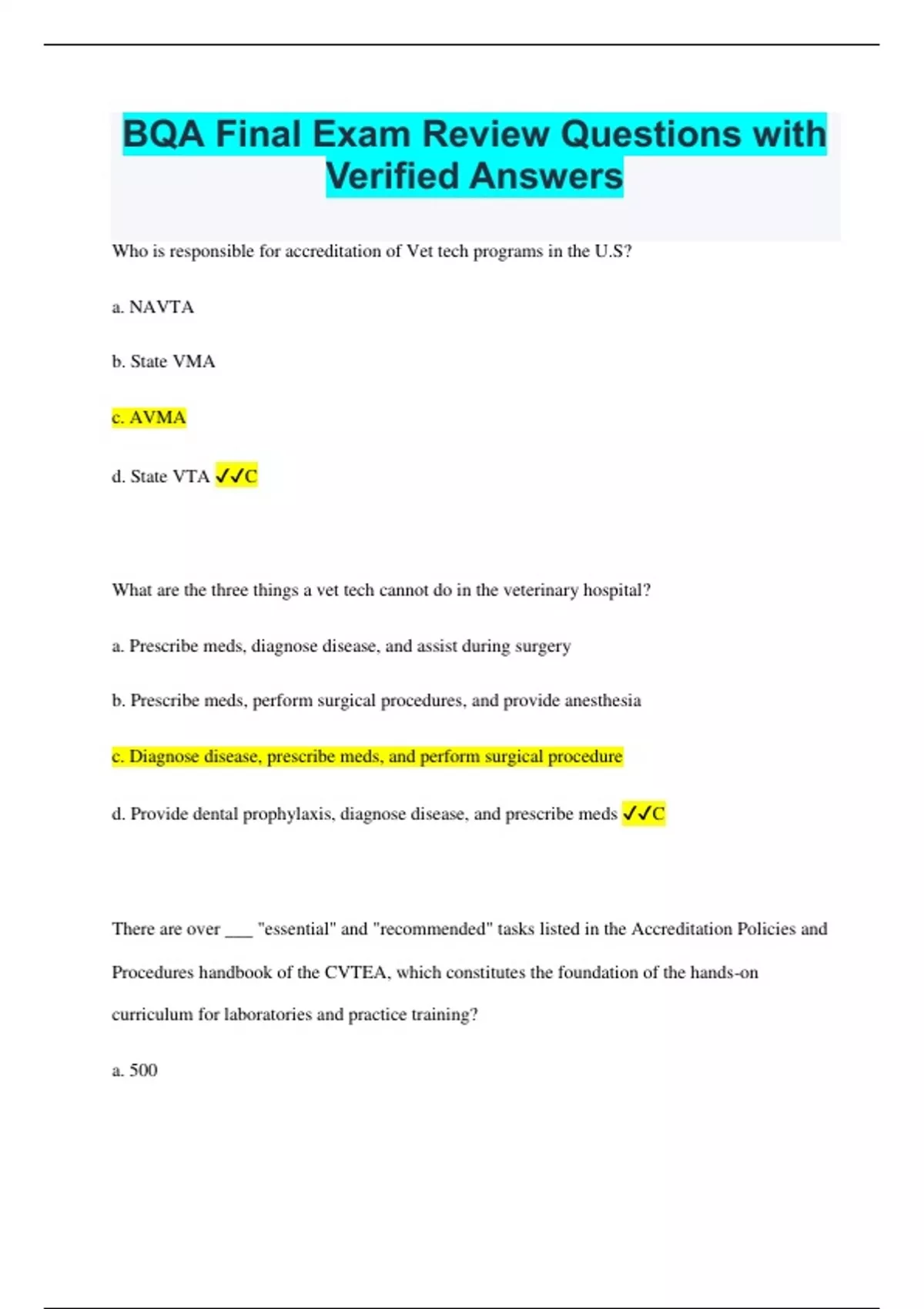 BQA Final Exam Review Questions with Verified Answers

Who is responsible for accreditation of Vet tech programs in the U.S?

a. NAVTA

b. State VMA

c. AVMA

d. State VTA ✓✓C

What are the three things a vet tech cannot do in the veterinary hospital?

a. Prescribe meds, diagnose disease, and assist during surgery

b. Prescribe meds, perform surgical procedures, and provide anesthesia

c. Diagnose disease, prescribe meds, and perform surgical procedure

d. Provide dental prophylaxis, diagnose disease, and prescribe meds ✓✓C

There are over ___ "essential" and "recommended" tasks listed in the Accreditation Policies and Procedures handbook of the CVTEA, which constitutes the foundation of the hands-on curriculum for laboratories and practice training?

a. 500